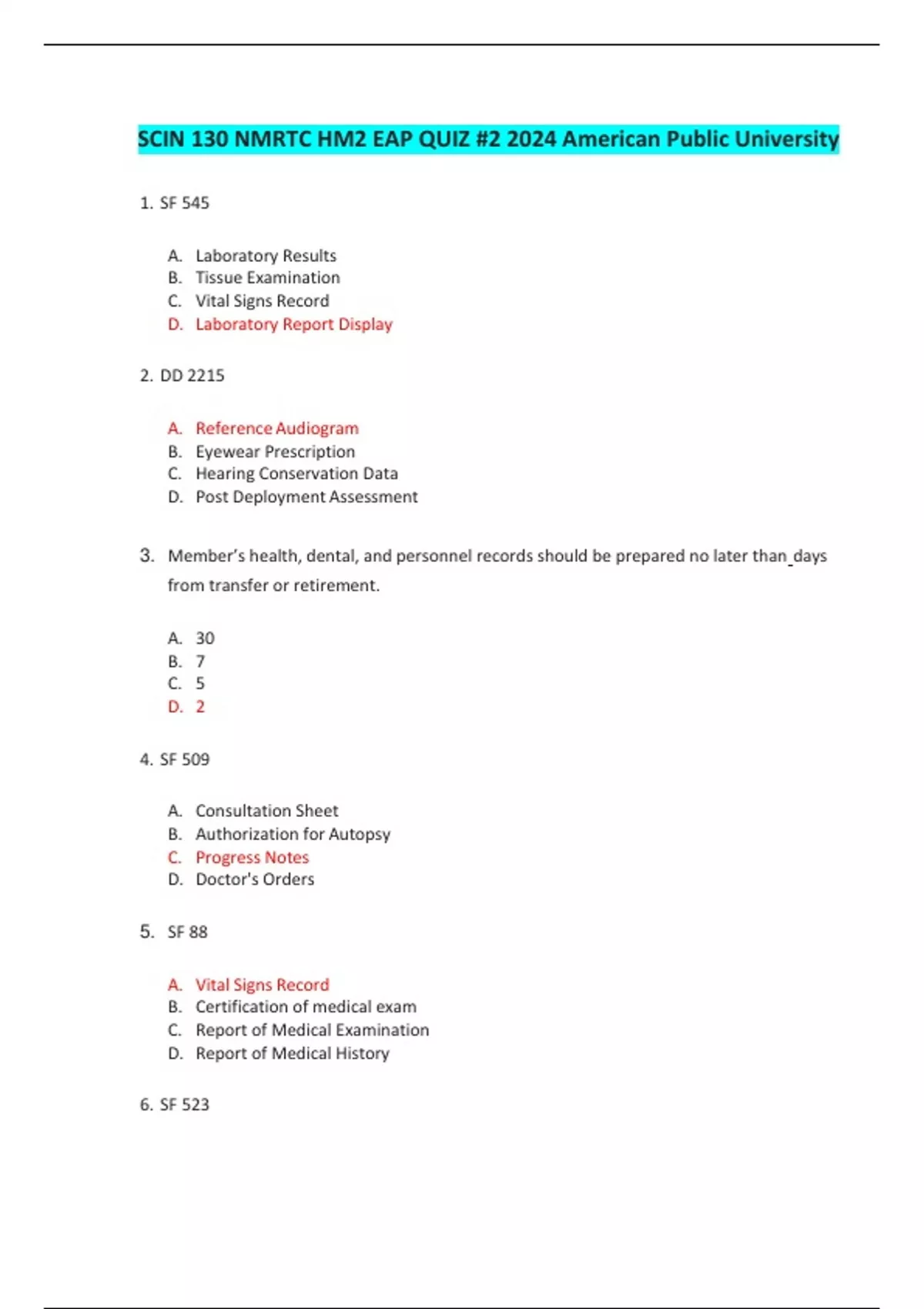 SCIN 130 NMRTC HM2 EAP QUIZ #2 2024 American Public University

1. SF 545

A. Laboratory Results
B. Tissue Examination
C. Vital Signs Record
D. Laboratory Report Display

2. DD 2215

A. Reference Audiogram
B. Eyewear Prescription
C. Hearing Conservation Data
D. Post Deployment Assessment

3. Member's health, dental, and personnel records should be prepared no later than_days from transfer or retirement.

A. 30
B. 7
C. 5
D. 2

4. SF 509

A. Consultation Sheet
B. Authorization for Autopsy
C. Progress Notes
D. Doctor's Orders

5. SF 88

A. Vital Signs Record
B. Certification of medical exam
C. Report of Medical Examination
D. Report of Medical History

6. SF 523